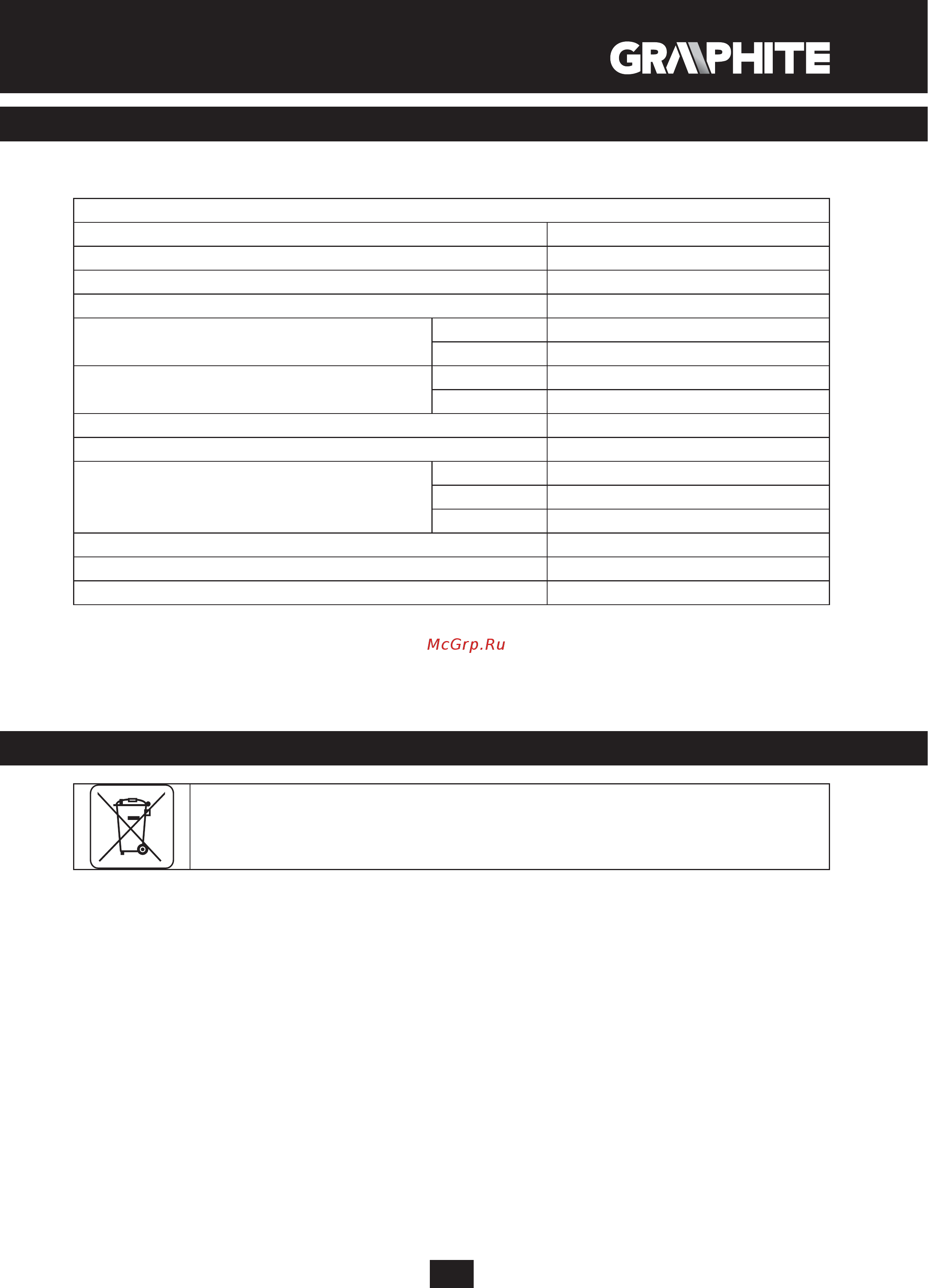 GRAPHITE

McGrp.Ru